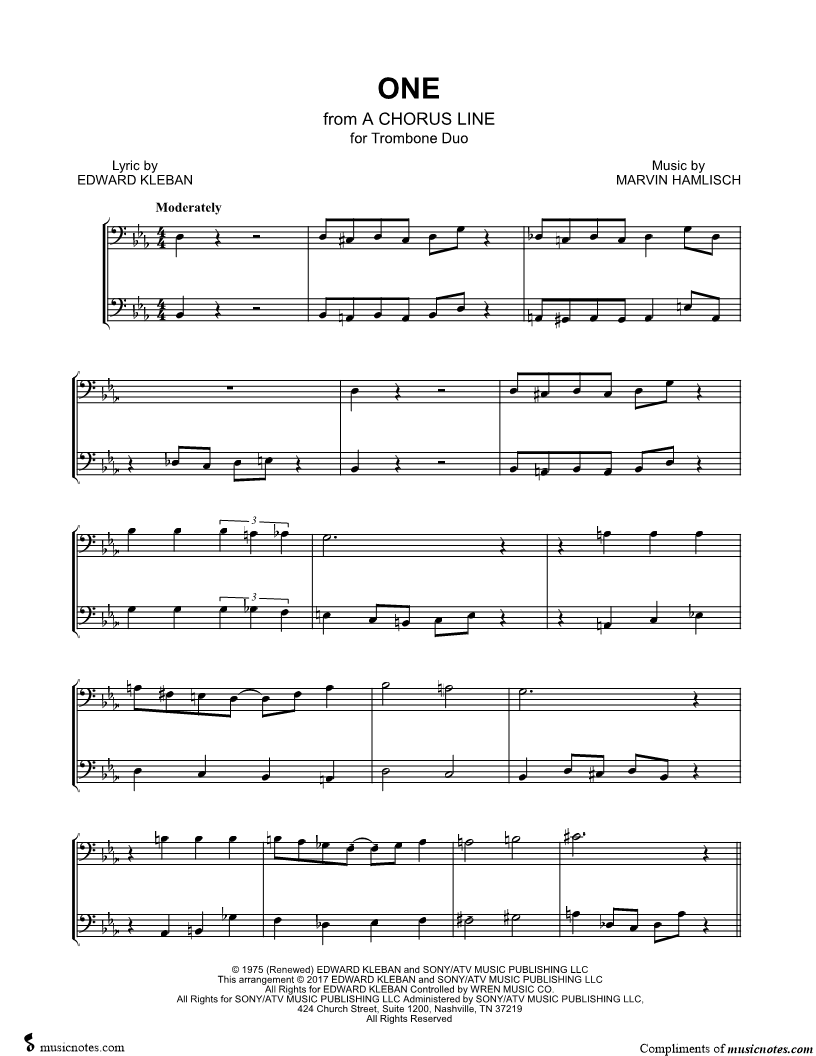 ONE
from A CHORUS LINE
for Trombone Duo

Lyric by
EDWARD KLEBAN

Music by
MARVIN HAMLISCH

Moderately

3

3

© 1975 (Renewed) EDWARD KLEBAN and SONY/ATV MUSIC PUBLISHING LLC
This arrangement © 2017 EDWARD KLEBAN and SONY/ATV MUSIC PUBLISHING LLC
All Rights for EDWARD KLEBAN Controlled by WREN MUSIC CO.
All Rights for SONY/ATV MUSIC PUBLISHING LLC Administered by SONY/ATV MUSIC PUBLISHING LLC,
424 Church Street, Suite 1200, Nashville, TN 37219
All Rights Reserved

musicnotes.com

Compliments of musicnotes.com